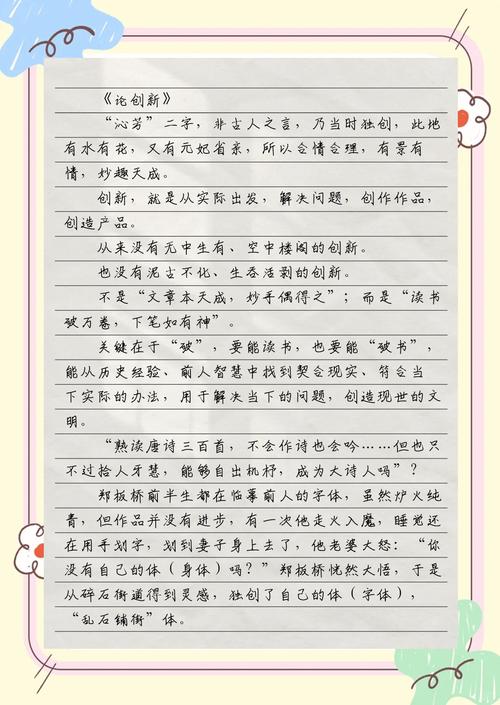 《论创新》

“沁芳”二字，非古人之言，乃当时独创，此地有水有花，又有元妃省亲，所以合情合理，有景有情，妙趣天成。

创新，就是从实际出发，解决问题，创作作品，创造产品。

从来没有无中生有、空中楼阁的创新。

也没有泥古不化、生吞活剥的创新。

不是“文章本天成，妙手偶得之”；而是“读书破万卷，下笔如有神”。

关键在于“破”，要能读书，也要能“破书”，能从历史经验、前人智慧中找到契合现实、符合当下实际的办法，用于解决当下的问题，创造现世的文明。

“熟读唐诗三百首，不会作诗也会吟……但也只不过拾人牙慧，能够自出机杼，成为大诗人吗”？

郑板桥前半生都在临摹前人的字体，虽然炉火纯青，但作品并没有进步，有一次他走火入魔，睡觉还在用手划字，划到妻子身上去了，他老婆大怒：“你没有自己的体（身体）吗？”郑板桥恍然大悟，于是从碎石街道得到灵感，独创了自己的体（字体），“乱石铺街”体。